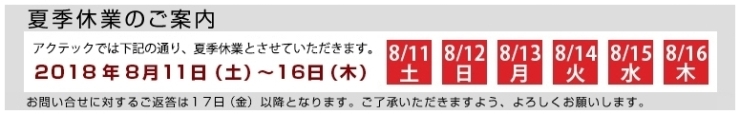 夏季休業のご案内

アクテックでは下記の通り、夏季休業とさせていただきます。
2018年8月11日（土）～16日（木）

8/11 土
8/12 日
8/13 月
8/14 火
8/15 水
8/16 木

お問い合せに対するご返答は17日（金）以降となります。ご了承いただきますよう、よろしくお願いします。